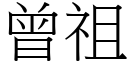 曾祖